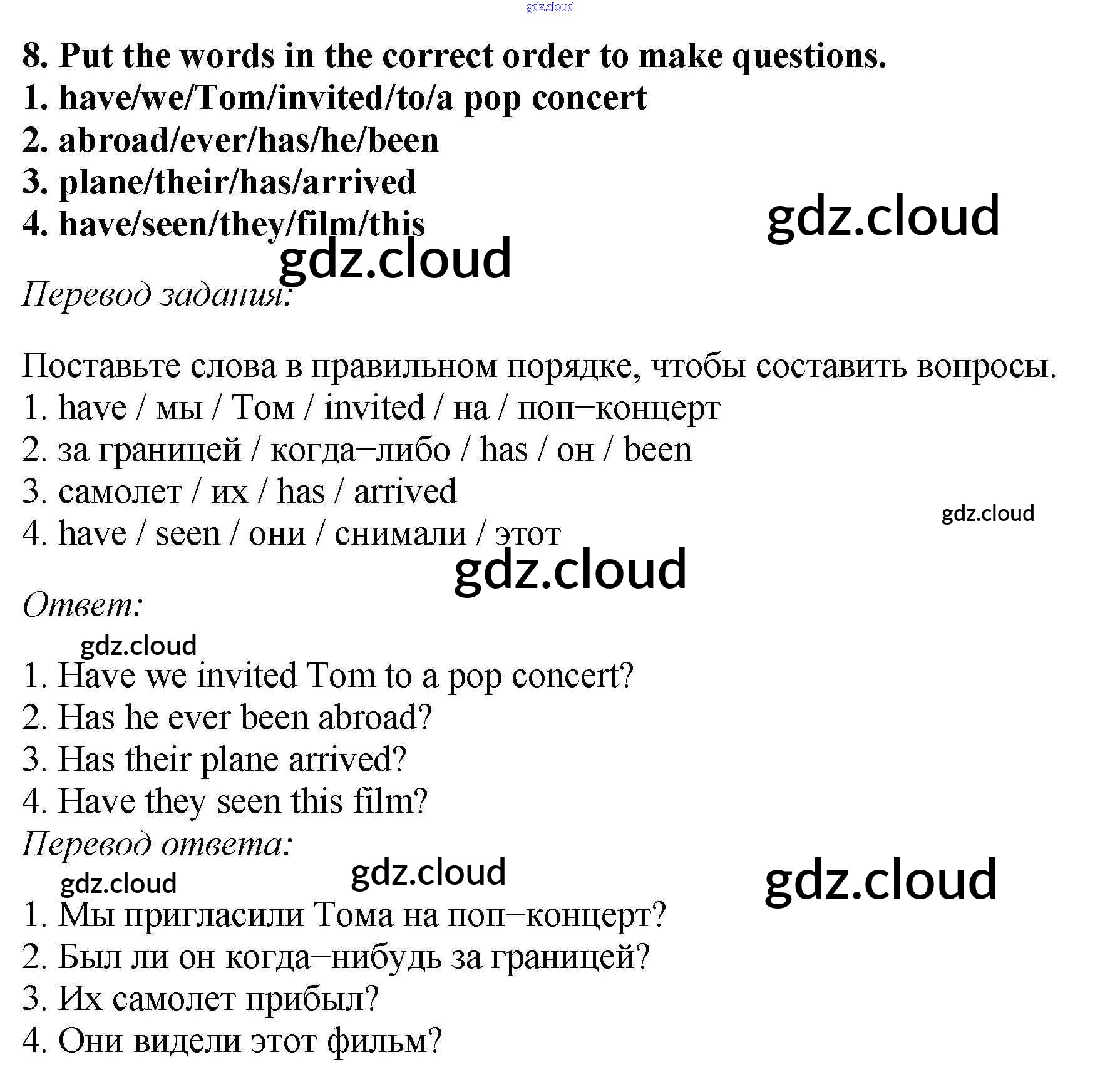 gdz.cloud

8. Put the words in the correct order to make questions.
1. have/we/Tom/invited/to/a pop concert
2. abroad/ever/has/he/been
3. plane/their/has/arrived
4. have/seen/they/film/this

gdz.cloud

gdz.cloud

Перевод задания:

Поставьте слова в правильном порядке, чтобы составить вопросы.
1. have / мы / Том / invited / на / поп–концерт
2. за границей / когда–либо / has / он / been
3. самолет / их / has / arrived
4. have / seen / они / снимали / этот

gdz.cloud

gdz.cloud

Ответ:

gdz.cloud

1. Have we invited Tom to a pop concert?
2. Has he ever been abroad?
3. Has their plane arrived?
4. Have they seen this film?

Перевод ответа:

gdz.cloud

gdz.cloud

gdz.cloud

1. Мы пригласили Тома на поп–концерт?
2. Был ли он когда–нибудь за границей?
3. Их самолет прибыл?
4. Они видели этот фильм?